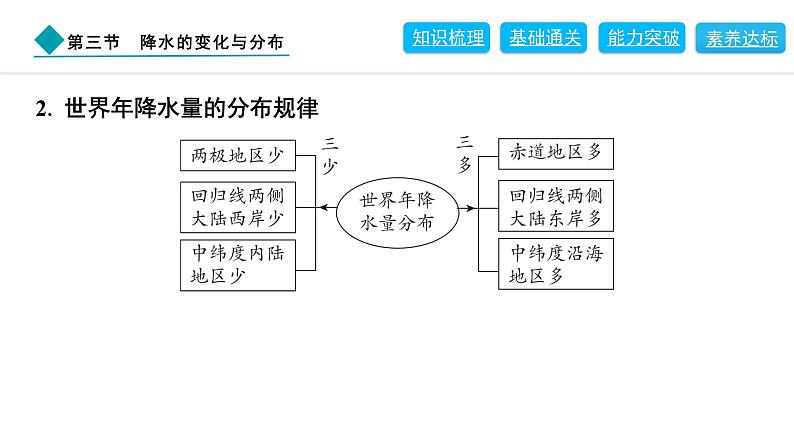 第三节　降水的变化与分布

知识梳理　基础通关　能力突破　素养达标

2. 世界年降水量的分布规律

两极地区少

回归线两侧大陆西岸少

中纬度内陆地区少

三少

世界年降水量分布

三多

赤道地区多

回归线两侧大陆东岸多

中纬度沿海地区多